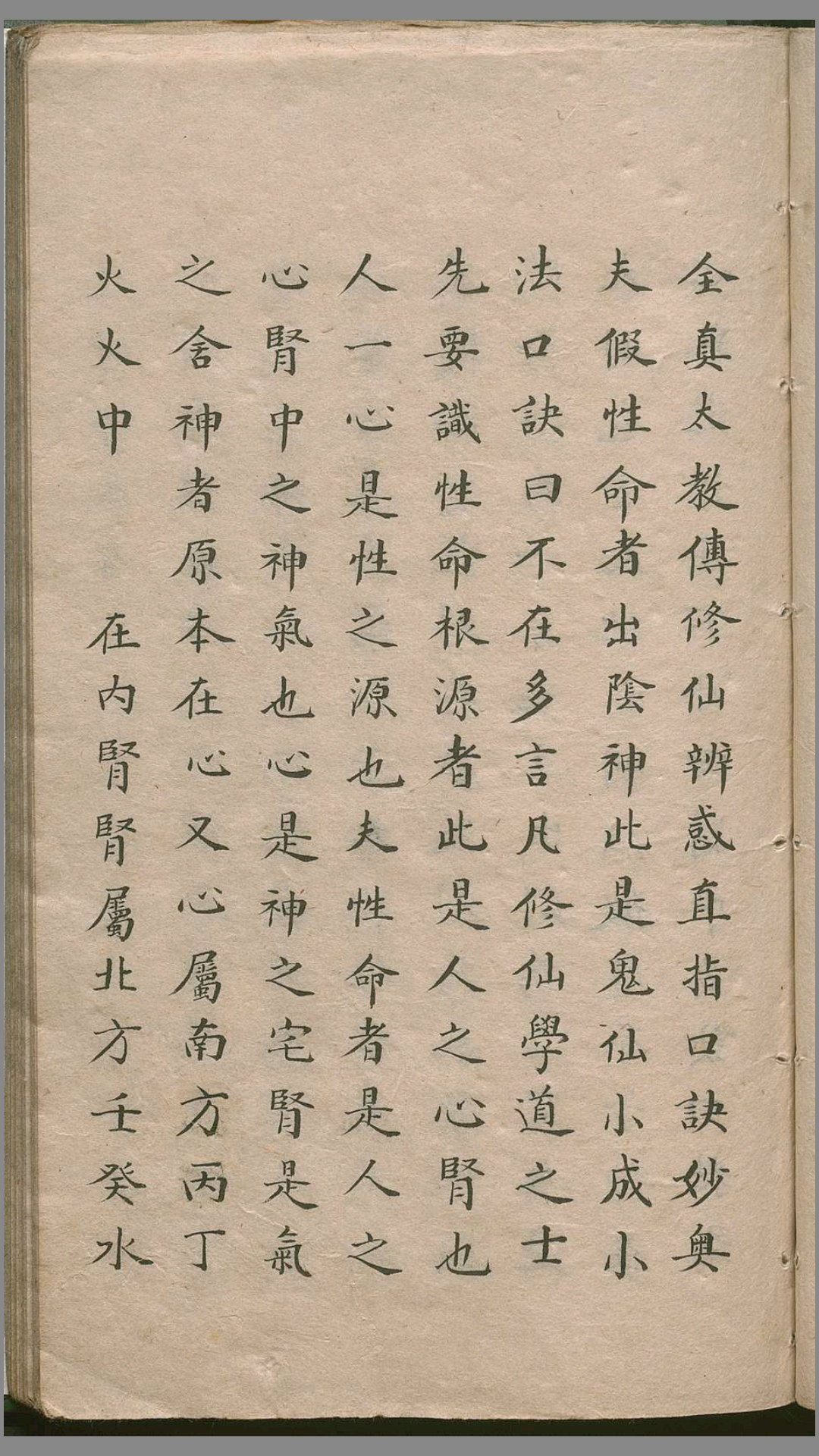 全真太教傳修仙辨惑直指口訣妙奥

夫假性命者出陰神此是鬼仙小成小法口訣曰不在多言凡修仙學道之士先要識性命根源者此是人之心腎也人一心是性之源也夫性命者是人之心腎中之神氣也心是神之宅腎是氣之舍神者原本在心又心屬南方丙丁火火中

在内腎腎屬北方壬癸水